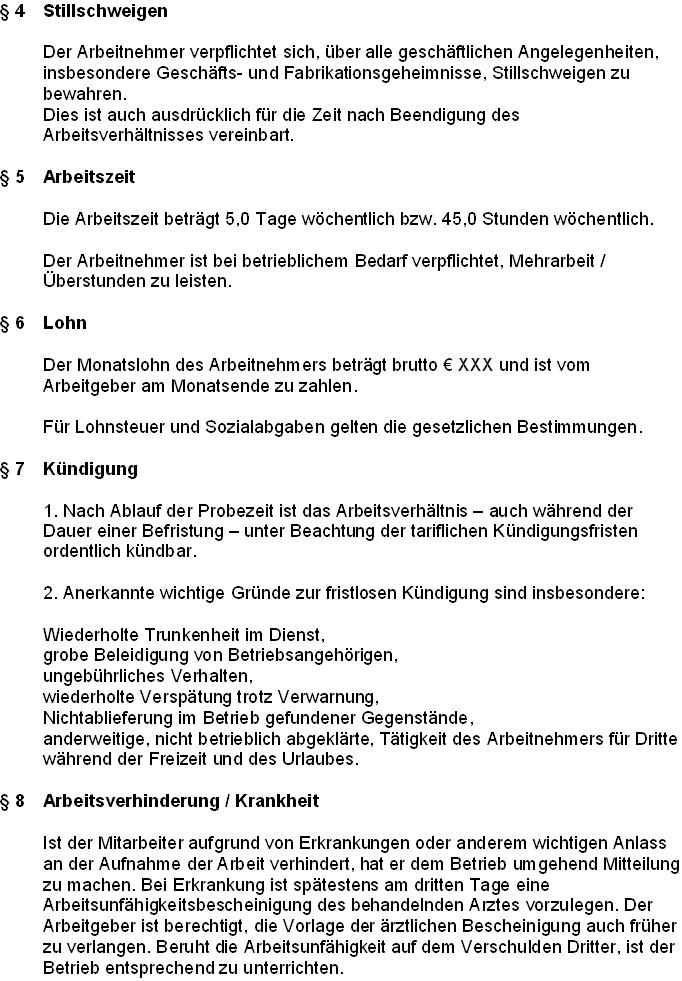 § 4 Stillschweigen

Der Arbeitnehmer verpflichtet sich, über alle geschäftlichen Angelegenheiten, insbesondere Geschäfts- und Fabrikationsgeheimnisse, Stillschweigen zu bewahren.
Dies ist auch ausdrücklich für die Zeit nach Beendigung des Arbeitsverhältnisses vereinbart.

§ 5 Arbeitszeit

Die Arbeitszeit beträgt 5,0 Tage wöchentlich bzw. 45,0 Stunden wöchentlich.

Der Arbeitnehmer ist bei betrieblichem Bedarf verpflichtet, Mehrarbeit / Überstunden zu leisten.

§ 6 Lohn

Der Monatslohn des Arbeitnehmers beträgt brutto € XXX und ist vom Arbeitgeber am Monatsende zu zahlen.

Für Lohnsteuer und Sozialabgaben gelten die gesetzlichen Bestimmungen.

§ 7 Kündigung

1. Nach Ablauf der Probezeit ist das Arbeitsverhältnis – auch während der Dauer einer Befristung – unter Beachtung der tariflichen Kündigungsfristen ordentlich kündbar.

2. Anerkannte wichtige Gründe zur fristlosen Kündigung sind insbesondere:

Wiederholte Trunkenheit im Dienst,
grobe Beleidigung von Betriebsangehörigen,
ungebührliches Verhalten,
wiederholte Verspätung trotz Verwarnung,
Nichtablieferung im Betrieb gefundener Gegenstände,
anderweitige, nicht betrieblich abgeklärte, Tätigkeit des Arbeitnehmers für Dritte während der Freizeit und des Urlaubes.

§ 8 Arbeitsverhinderung / Krankheit

Ist der Mitarbeiter aufgrund von Erkrankungen oder anderem wichtigen Anlass an der Aufnahme der Arbeit verhindert, hat er dem Betrieb umgehend Mitteilung zu machen. Bei Erkrankung ist spätestens am dritten Tage eine Arbeitsunfähigkeitsbescheinigung des behandelnden Arztes vorzulegen. Der Arbeitgeber ist berechtigt, die Vorlage der ärztlichen Bescheinigung auch früher zu verlangen. Beruht die Arbeitsunfähigkeit auf dem Verschulden Dritter, ist der Betrieb entsprechend zu unterrichten.